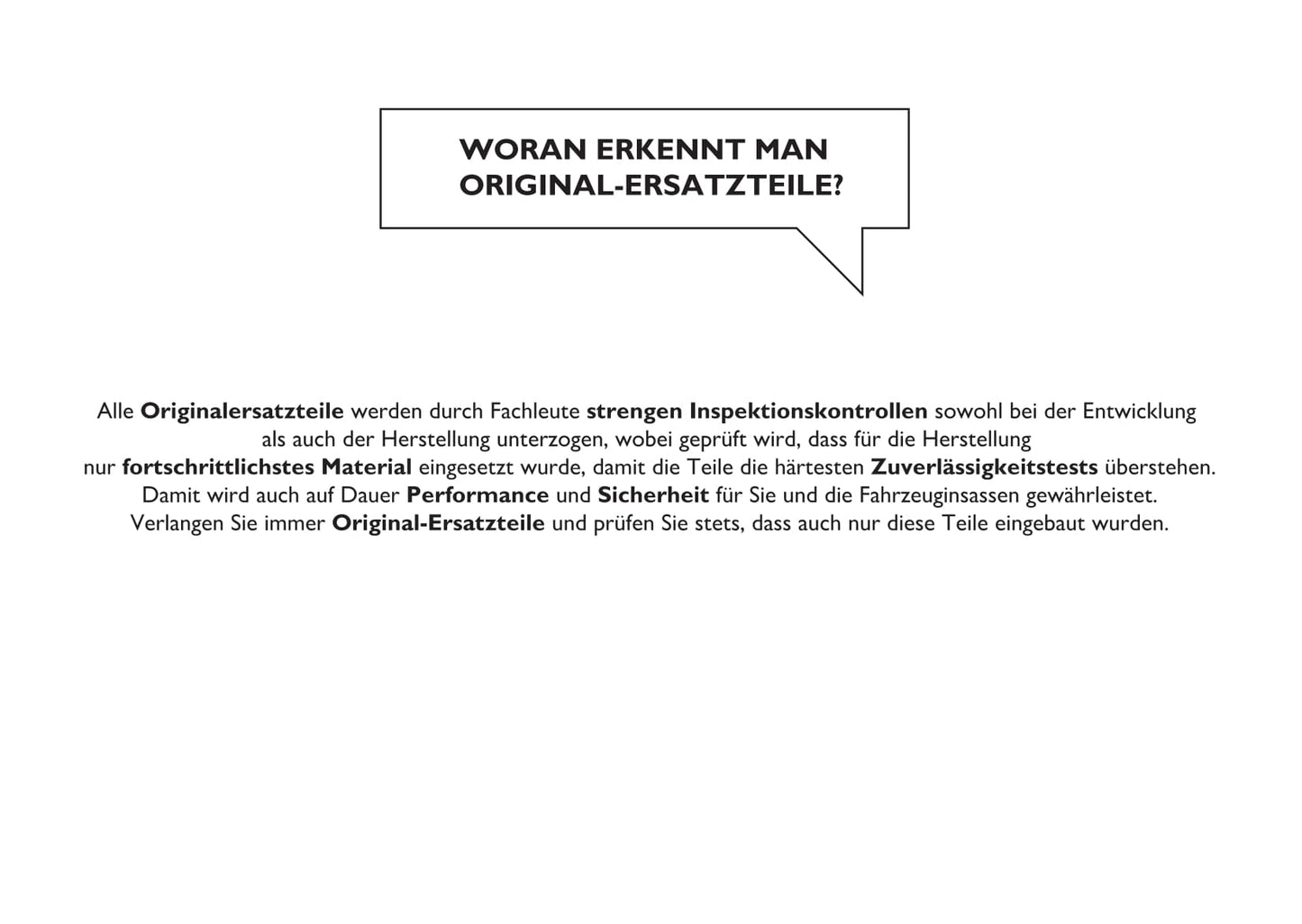 WORAN ERKENNT MAN ORIGINAL-ERSATZTEILE?

Alle Originalersatzteile werden durch Fachleute strengen Inspektionskontrollen sowohl bei der Entwicklung als auch der Herstellung unterzogen, wobei geprüft wird, dass für die Herstellung nur fortschrittlichstes Material eingesetzt wurde, damit die Teile die härtesten Zuverlässigkeitstests überstehen. Damit wird auch auf Dauer Performance und Sicherheit für Sie und die Fahrzeuginsassen gewährleistet. Verlangen Sie immer Original-Ersatzteile und prüfen Sie stets, dass auch nur diese Teile eingebaut wurden.